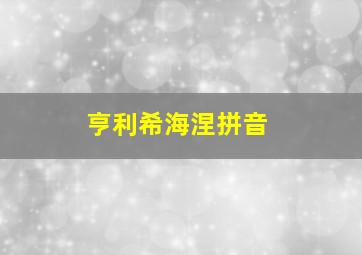 亨利希海涅拼音